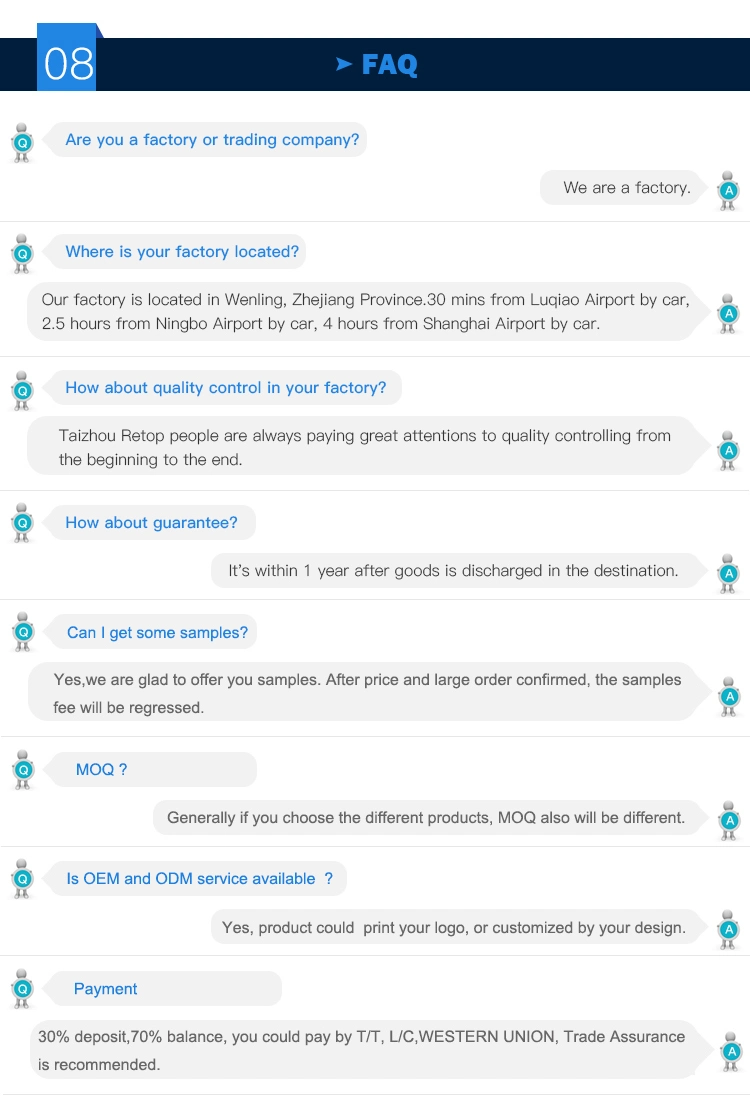 08

FAQ

Q Are you a factory or trading company?

We are a factory. A

Q Where is your factory located?

Our factory is located in Wenling, Zhejiang Province.30 mins from Luqiao Airport by car, 2.5 hours from Ningbo Airport by car, 4 hours from Shanghai Airport by car. A

Q How about quality control in your factory?

Taizhou Retop people are always paying great attentions to quality controlling from the beginning to the end. A

Q How about guarantee?

It's within 1 year after goods is discharged in the destination. A

Q Can I get some samples?

Yes,we are glad to offer you samples. After price and large order confirmed, the samples fee will be regressed. A

Q MOQ ?

Generally if you choose the different products, MOQ also will be different. A

Q Is OEM and ODM service available ?

Yes, product could print your logo, or customized by your design. A

Q Payment

30% deposit,70% balance, you could pay by T/T, L/C,WESTERN UNION, Trade Assurance is recommended. A